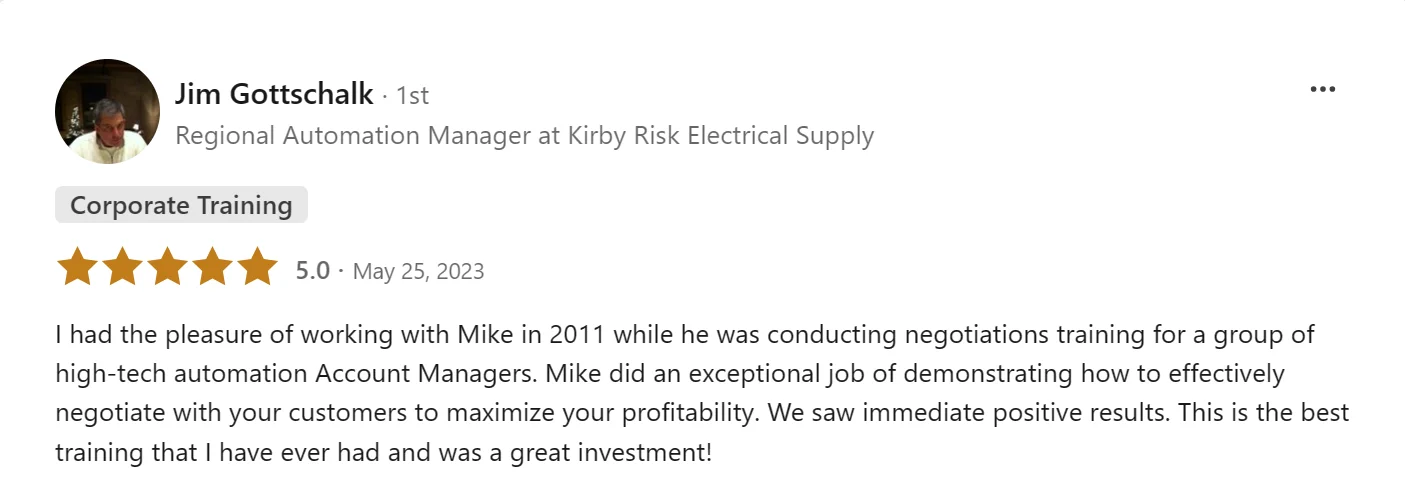 Jim Gottschalk · 1st
Regional Automation Manager at Kirby Risk Electrical Supply

Corporate Training

5.0 · May 25, 2023

I had the pleasure of working with Mike in 2011 while he was conducting negotiations training for a group of high-tech automation Account Managers. Mike did an exceptional job of demonstrating how to effectively negotiate with your customers to maximize your profitability. We saw immediate positive results. This is the best training that I have ever had and was a great investment!